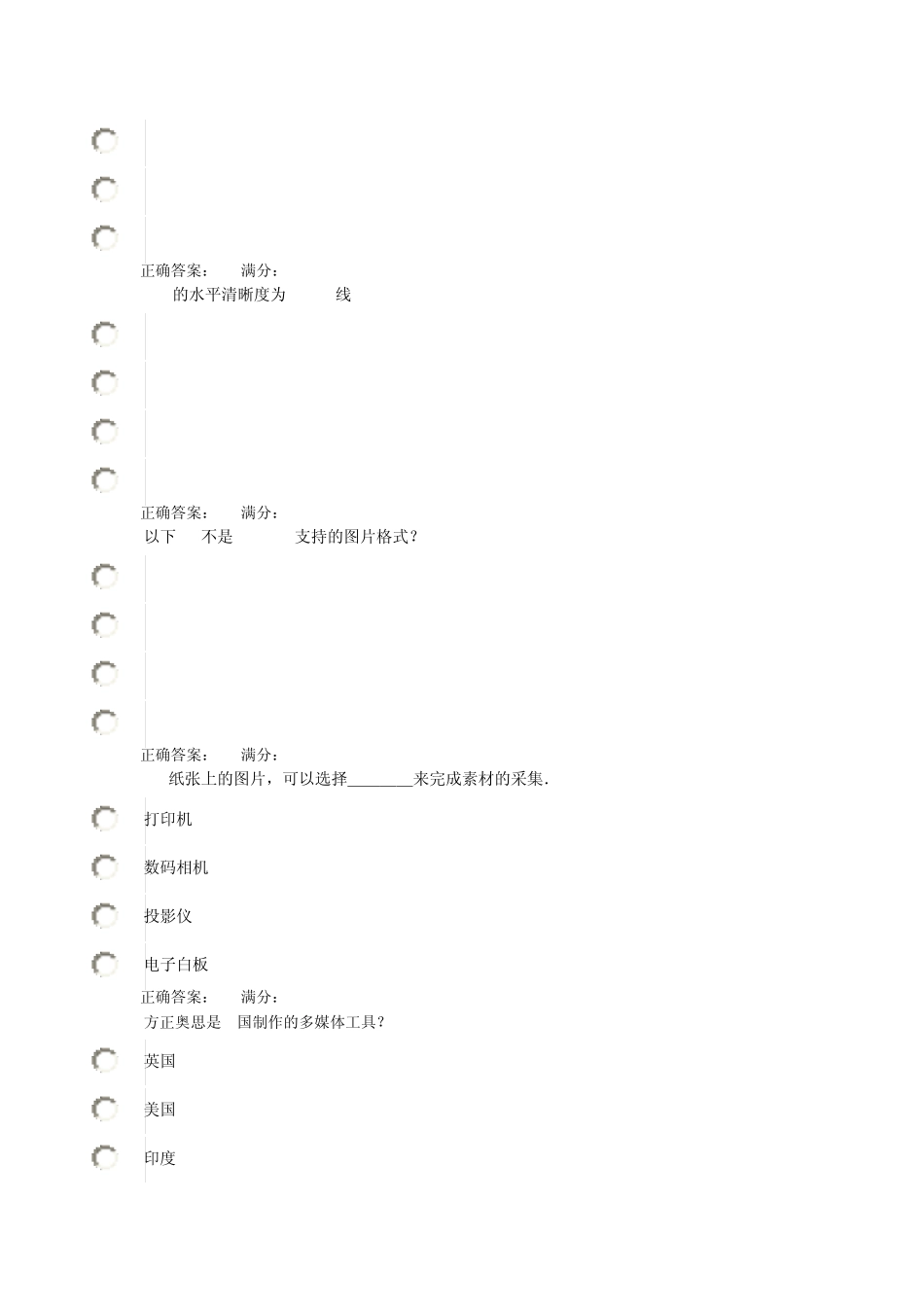 正确答案：　满分：

的水平清晰度为　　线

正确答案：　满分：

以下　不是　　支持的图片格式？

正确答案：　满分：

纸张上的图片，可以选择________来完成素材的采集.

打印机

数码相机

投影仪

电子白板

正确答案：　满分：

方正奥思是　国制作的多媒体工具？

英国

美国

印度